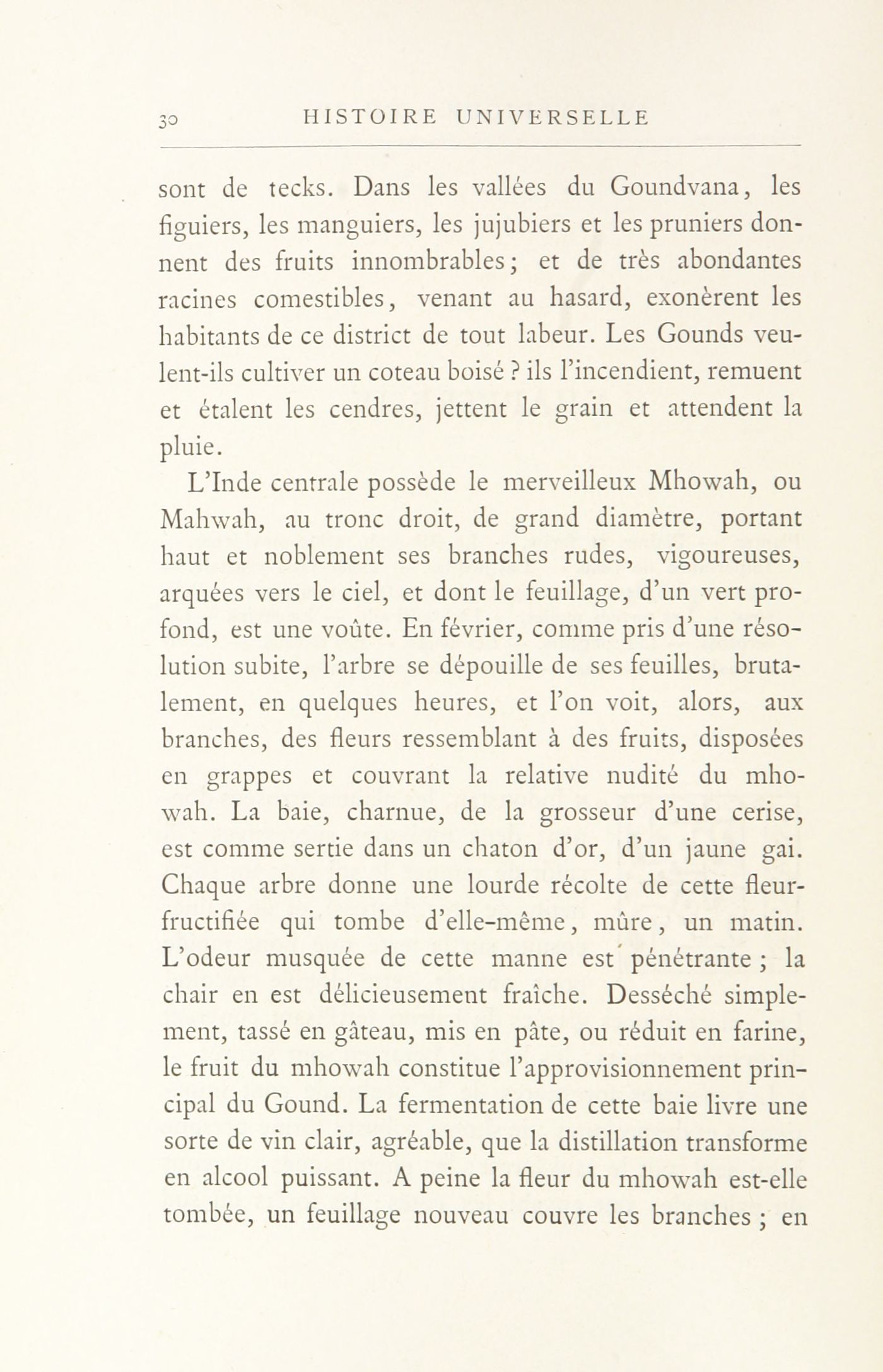 30 HISTOIRE UNIVERSELLE

sont de tecks. Dans les vallées du Goundvana, les figuiers, les manguiers, les jujubiers et les pruniers donnent des fruits innombrables; et de très abondantes racines comestibles, venant au hasard, exonèrent les habitants de ce district de tout labeur. Les Gounds veulent-ils cultiver un coteau boisé ? ils l'incendient, remuent et étalent les cendres, jettent le grain et attendent la pluie.

L'Inde centrale possède le merveilleux Mhowah, ou Mahwah, au tronc droit, de grand diamètre, portant haut et noblement ses branches rudes, vigoureuses, arquées vers le ciel, et dont le feuillage, d'un vert profond, est une voûte. En février, comme pris d'une résolution subite, l'arbre se dépouille de ses feuilles, brutalement, en quelques heures, et l'on voit, alors, aux branches, des fleurs ressemblant à des fruits, disposées en grappes et couvrant la relative nudité du mhowah. La baie, charnue, de la grosseur d'une cerise, est comme sertie dans un chaton d'or, d'un jaune gai. Chaque arbre donne une lourde récolte de cette fleur-fructifiée qui tombe d'elle-même, mûre, un matin. L'odeur musquée de cette manne est pénétrante ; la chair en est délicieusement fraîche. Desséché simplement, tassé en gâteau, mis en pâte, ou réduit en farine, le fruit du mhowah constitue l'approvisionnement principal du Gound. La fermentation de cette baie livre une sorte de vin clair, agréable, que la distillation transforme en alcool puissant. A peine la fleur du mhowah est-elle tombée, un feuillage nouveau couvre les branches ; en